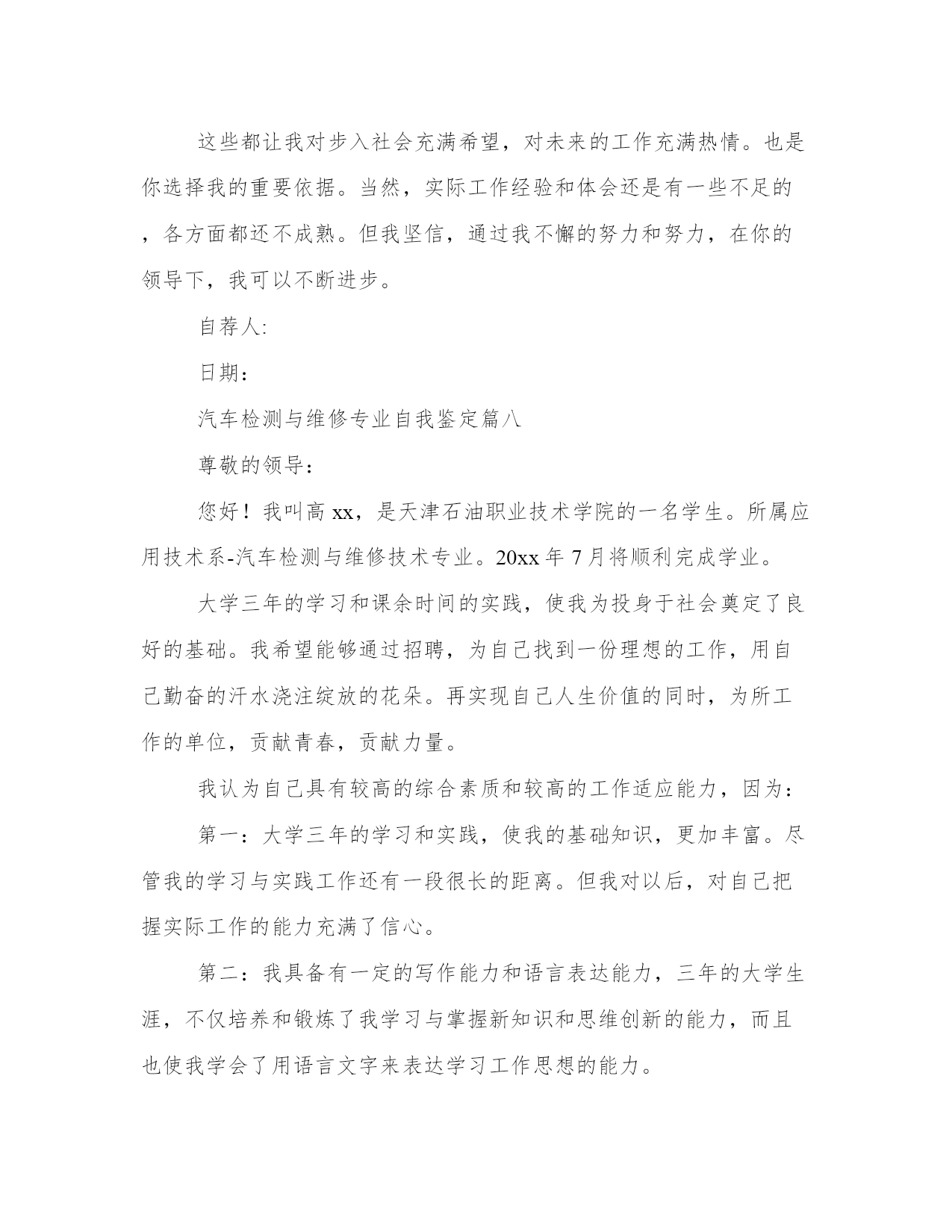 这些都让我对步入社会充满希望，对未来的工作充满热情。也是你选择我的重要依据。当然，实际工作经验和体会还是有一些不足的，各方面都还不成熟。但我坚信，通过我不懈的努力和努力，在你的领导下，我可以不断进步。

自荐人:

日期：

汽车检测与维修专业自我鉴定篇八

尊敬的领导：

您好！我叫高 xx，是天津石油职业技术学院的一名学生。所属应用技术系-汽车检测与维修技术专业。20xx 年 7 月将顺利完成学业。

大学三年的学习和课余时间的实践，使我为投身于社会奠定了良好的基础。我希望能够通过招聘，为自己找到一份理想的工作，用自己勤奋的汗水浇注绽放的花朵。再实现自己人生价值的同时，为所工作的单位，贡献青春，贡献力量。

我认为自己具有较高的综合素质和较高的工作适应能力，因为：

第一：大学三年的学习和实践，使我的基础知识，更加丰富。尽管我的学习与实践工作还有一段很长的距离。但我对以后，对自己把握实际工作的能力充满了信心。

第二：我具备有一定的写作能力和语言表达能力，三年的大学生涯，不仅培养和锻炼了我学习与掌握新知识和思维创新的能力，而且也使我学会了用语言文字来表达学习工作思想的能力。